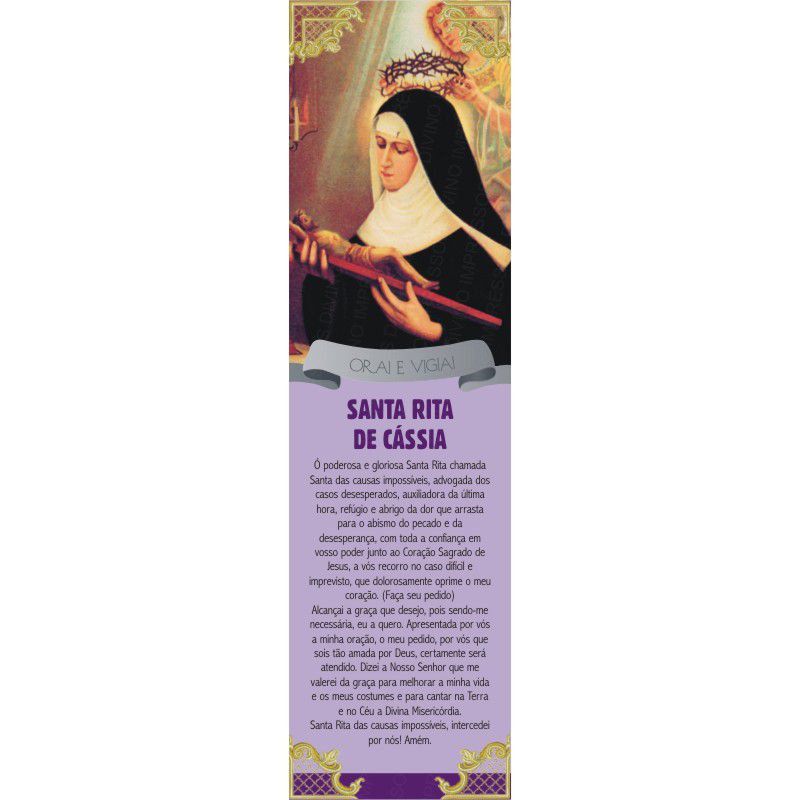 ORAI E VIGIAI

SANTA RITA
DE CÁSSIA

Ó poderosa e gloriosa Santa Rita chamada Santa das causas impossíveis, advogada dos casos desesperados, auxiliadora da última hora, refúgio e abrigo da dor que arrasta para o abismo do pecado e da desesperança, com toda a confiança em vosso poder junto ao Coração Sagrado de Jesus, a vós recorro no caso difícil e imprevisto, que dolorosamente oprime o meu coração. (Faça seu pedido)

Alcançai a graça que desejo, pois sendo-me necessária, eu a quero. Apresentada por vós a minha oração, o meu pedido, por vós que sois tão amada por Deus, certamente será atendido. Dizei a Nosso Senhor que me valerei da graça para melhorar a minha vida e os meus costumes e para cantar na Terra e no Céu a Divina Misericórdia.

Santa Rita das causas impossíveis, intercedei por nós! Amém.

DIVINO IMPRESSOS